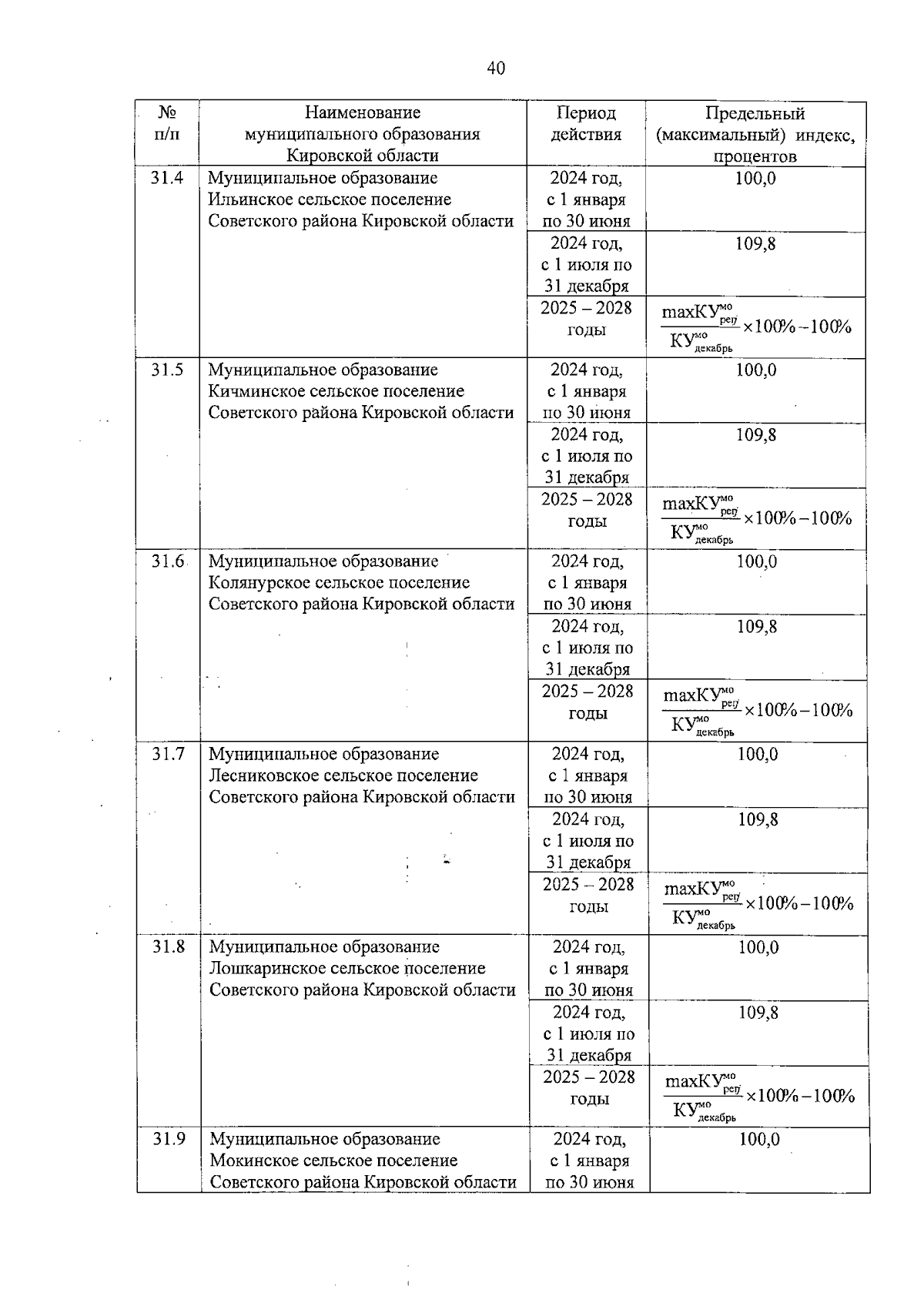 40

| № п/п | Наименование муниципального образования Кировской области | Период действия | Предельный (максимальный) индекс, процентов |
|---|---|---|---|
| 31.4 | Муниципальное образование Ильинское сельское поселение Советского района Кировской области | 2024 год, с 1 января по 30 июня | 100,0 |
| | | 2024 год, с 1 июля по 31 декабря | 109,8 |
| | | 2025 – 2028 годы | $\frac{maxКУ^{мо}_{рег}}{КУ^{мо}_{декабрь}} \times 100\% - 100\%$ |
| 31.5 | Муниципальное образование Кичминское сельское поселение Советского района Кировской области | 2024 год, с 1 января по 30 июня | 100,0 |
| | | 2024 год, с 1 июля по 31 декабря | 109,8 |
| | | 2025 – 2028 годы | $\frac{maxКУ^{мо}_{рег}}{КУ^{мо}_{декабрь}} \times 100\% - 100\%$ |
| 31.6 | Муниципальное образование Колянурское сельское поселение Советского района Кировской области | 2024 год, с 1 января по 30 июня | 100,0 |
| | | 2024 год, с 1 июля по 31 декабря | 109,8 |
| | | 2025 – 2028 годы | $\frac{maxКУ^{мо}_{рег}}{КУ^{мо}_{декабрь}} \times 100\% - 100\%$ |
| 31.7 | Муниципальное образование Лесниковское сельское поселение Советского района Кировской области | 2024 год, с 1 января по 30 июня | 100,0 |
| | | 2024 год, с 1 июля по 31 декабря | 109,8 |
| | | 2025 – 2028 годы | $\frac{maxКУ^{мо}_{рег}}{КУ^{мо}_{декабрь}} \times 100\% - 100\%$ |
| 31.8 | Муниципальное образование Лошкаринское сельское поселение Советского района Кировской области | 2024 год, с 1 января по 30 июня | 100,0 |
| | | 2024 год, с 1 июля по 31 декабря | 109,8 |
| | | 2025 – 2028 годы | $\frac{maxКУ^{мо}_{рег}}{КУ^{мо}_{декабрь}} \times 100\% - 100\%$ |
| 31.9 | Муниципальное образование Мокинское сельское поселение Советского района Кировской области | 2024 год, с 1 января по 30 июня | 100,0 |